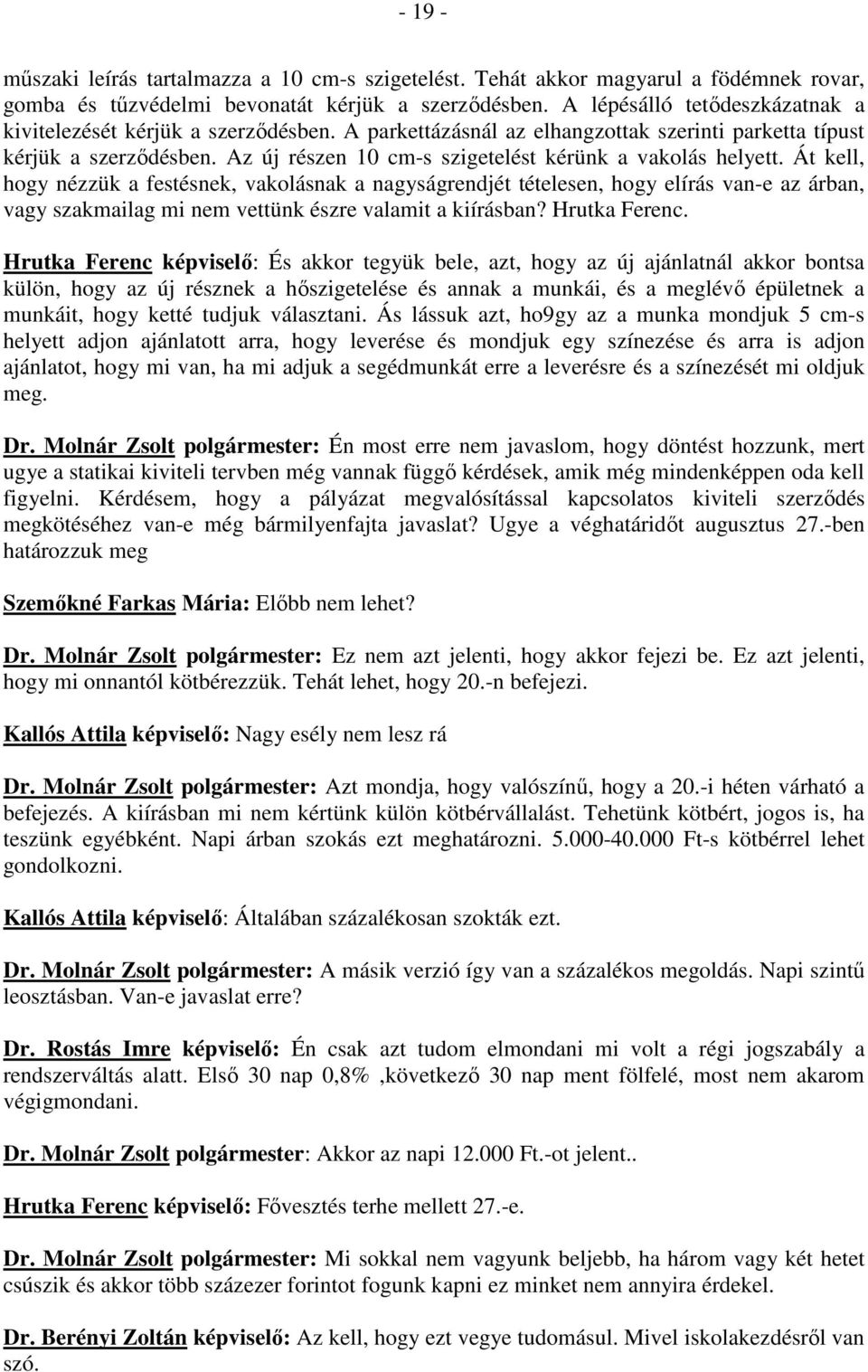 - 19 -

műszaki leírás tartalmazza a 10 cm-s szigetelést. Tehát akkor magyarul a födémnek rovar, gomba és tűzvédelmi bevonatát kérjük a szerződésben. A lépésálló tetődeszkázatnak a kivitelezését kérjük a szerződésben. A parkettázásnál az elhangzottak szerinti parketta típust kérjük a szerződésben. Az új részen 10 cm-s szigetelést kérünk a vakolás helyett. Át kell, hogy nézzük a festésnek, vakolásnak a nagyságrendjét tételesen, hogy elírás van-e az árban, vagy szakmailag mi nem vettünk észre valamit a kiírásban? Hrutka Ferenc.

Hrutka Ferenc képviselő: És akkor tegyük bele, azt, hogy az új ajánlatnál akkor bontsa külön, hogy az új résznek a hőszigetelése és annak a munkái, és a meglévő épületnek a munkáit, hogy ketté tudjuk választani. Ás lássuk azt, ho9gy az a munka mondjuk 5 cm-s helyett adjon ajánlatott arra, hogy leverése és mondjuk egy színezése és arra is adjon ajánlatot, hogy mi van, ha mi adjuk a segédmunkát erre a leverésre és a színezését mi oldjuk meg.

Dr. Molnár Zsolt polgármester: Én most erre nem javaslom, hogy döntést hozzunk, mert ugye a statikai kiviteli tervben még vannak függő kérdések, amik még mindenképpen oda kell figyelni. Kérdésem, hogy a pályázat megvalósítással kapcsolatos kiviteli szerződés megkötéséhez van-e még bármilyenfajta javaslat? Ugye a véghatáridőt augusztus 27.-ben határozzuk meg

Szemőkné Farkas Mária: Előbb nem lehet?

Dr. Molnár Zsolt polgármester: Ez nem azt jelenti, hogy akkor fejezi be. Ez azt jelenti, hogy mi onnantól kötbérezzük. Tehát lehet, hogy 20.-n befejezi.

Kallós Attila képviselő: Nagy esély nem lesz rá

Dr. Molnár Zsolt polgármester: Azt mondja, hogy valószínű, hogy a 20.-i héten várható a befejezés. A kiírásban mi nem kértünk külön kötbérvállalást. Tehetünk kötbért, jogos is, ha teszünk egyébként. Napi árban szokás ezt meghatározni. 5.000-40.000 Ft-s kötbérrel lehet gondolkozni.

Kallós Attila képviselő: Általában százalékosan szokták ezt.

Dr. Molnár Zsolt polgármester: A másik verzió így van a százalékos megoldás. Napi szintű leosztásban. Van-e javaslat erre?

Dr. Rostás Imre képviselő: Én csak azt tudom elmondani mi volt a régi jogszabály a rendszerváltás alatt. Első 30 nap 0,8% ,következő 30 nap ment fölfelé, most nem akarom végigmondani.

Dr. Molnár Zsolt polgármester: Akkor az napi 12.000 Ft.-ot jelent..

Hrutka Ferenc képviselő: Fővesztés terhe mellett 27.-e.

Dr. Molnár Zsolt polgármester: Mi sokkal nem vagyunk beljebb, ha három vagy két hetet csúszik és akkor több százezer forintot fogunk kapni ez minket nem annyira érdekel.

Dr. Berényi Zoltán képviselő: Az kell, hogy ezt vegye tudomásul. Mivel iskolakezdésről van szó.